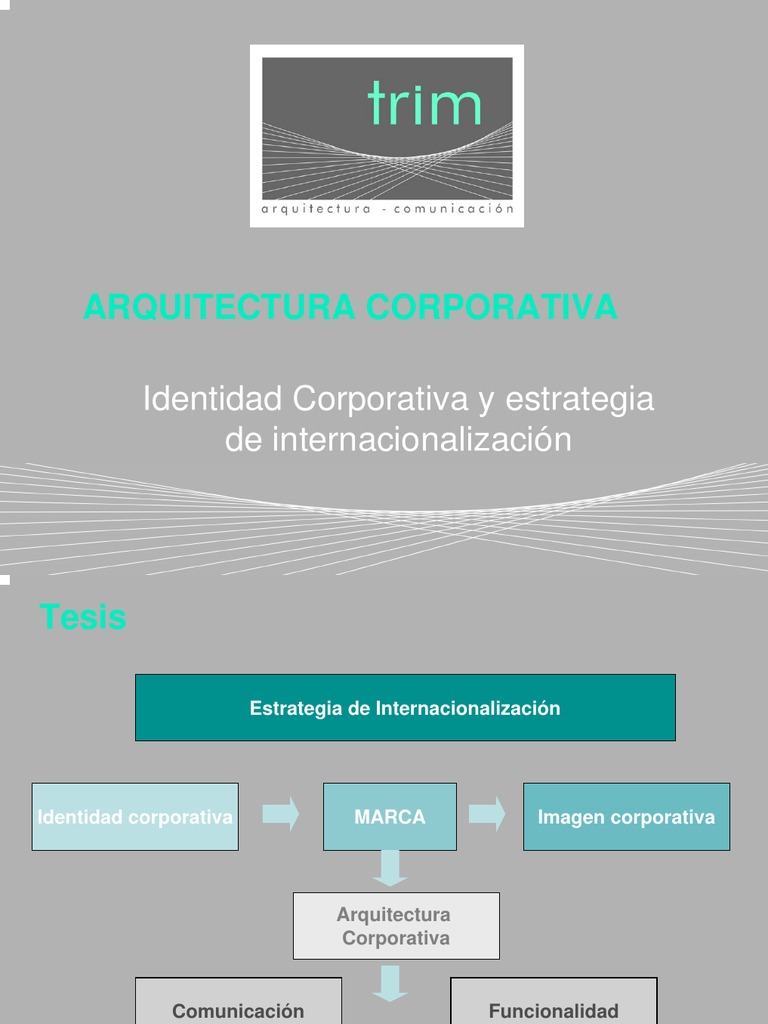 trim
arquitectura - comunicación

ARQUITECTURA CORPORATIVA

Identidad Corporativa y estrategia de internacionalización

Tesis

Estrategia de Internacionalización

Identidad corporativa

MARCA

Imagen corporativa

Arquitectura Corporativa

Comunicación

Funcionalidad